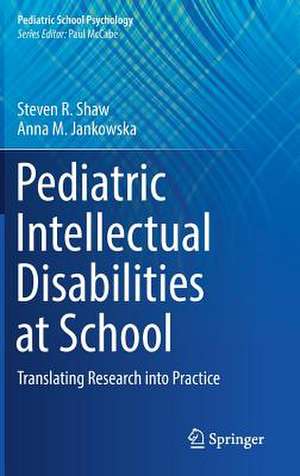 Pediatric School Psychology
Series Editor: Paul McCabe

Steven R. Shaw
Anna M. Jankowska

Pediatric Intellectual Disabilities at School

Translating Research into Practice

Springer